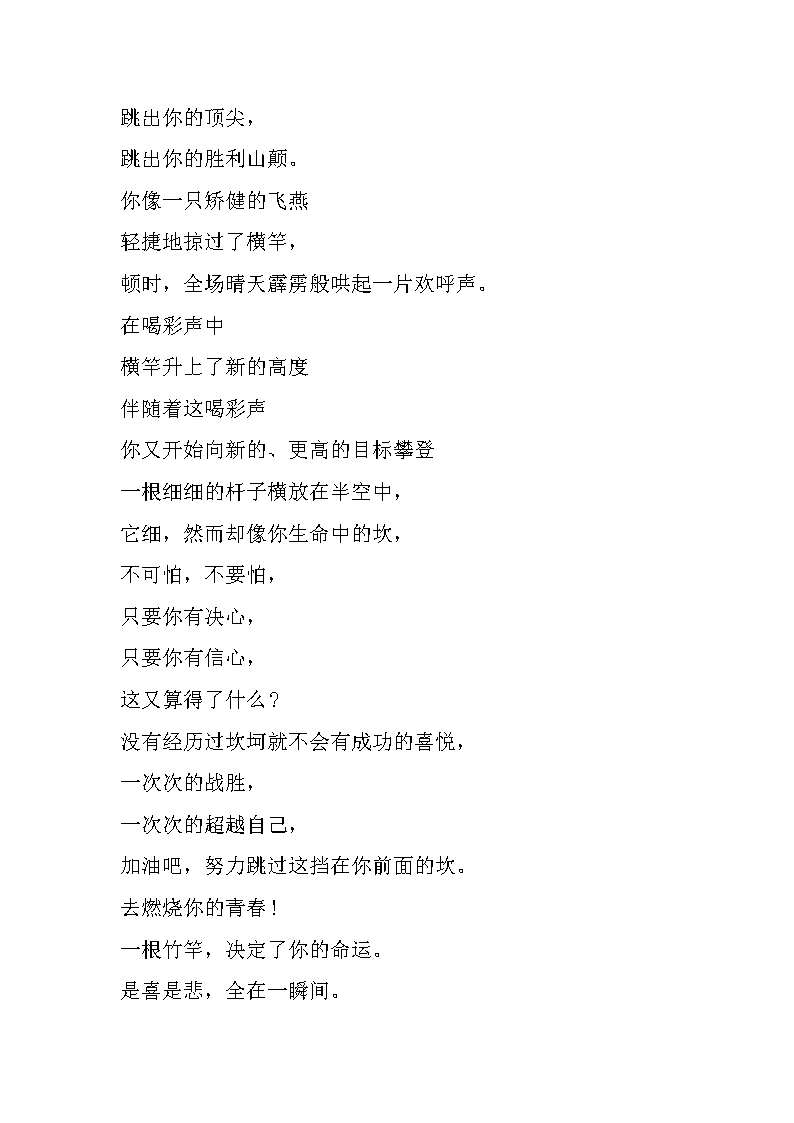 跳出你的顶尖，

跳出你的胜利山颠。

你像一只矫健的飞燕

轻捷地掠过了横竿，

顿时，全场晴天霹雳般哄起一片欢呼声。

在喝彩声中

横竿升上了新的高度

伴随着这喝彩声

你又开始向新的、更高的目标攀登

一根细细的杆子横放在半空中，

它细，然而却像你生命中的坎，

不可怕，不要怕，

只要你有决心，

只要你有信心，

这又算得了什么？

没有经历过坎坷就不会有成功的喜悦，

一次次的战胜，

一次次的超越自己，

加油吧，努力跳过这挡在你前面的坎。

去燃烧你的青春！

一根竹竿，决定了你的命运。

是喜是悲，全在一瞬间。